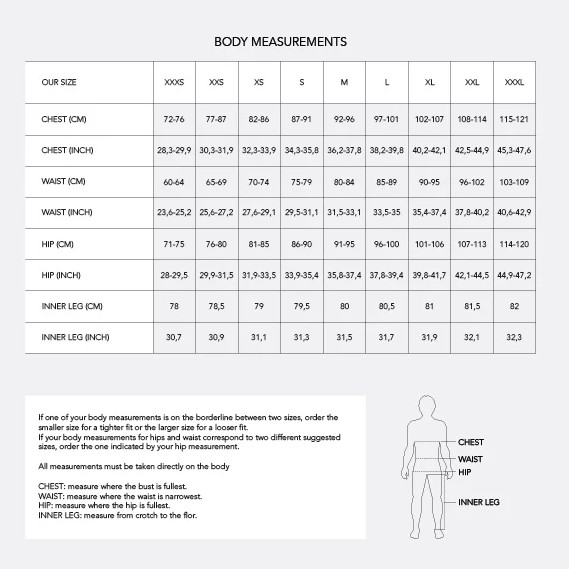 BODY MEASUREMENTS

| OUR SIZE | XXXS | XXS | XS | S | M | L | XL | XXL | XXXL |
|---|---|---|---|---|---|---|---|---|---|
| CHEST (CM) | 72-76 | 77-87 | 82-86 | 87-91 | 92-96 | 97-101 | 102-107 | 108-114 | 115-121 |
| CHEST (INCH) | 28,3-29,9 | 30,3-31,9 | 32,3-33,9 | 34,3-35,8 | 36,2-37,8 | 38,2-39,8 | 40,2-42,1 | 42,5-44,9 | 45,3-47,6 |
| WAIST (CM) | 60-64 | 65-69 | 70-74 | 75-79 | 80-84 | 85-89 | 90-95 | 96-102 | 103-109 |
| WAIST (INCH) | 23,6-25,2 | 25,6-27,2 | 27,6-29,1 | 29,5-31,1 | 31,5-33,1 | 33,5-35 | 35,4-37,4 | 37,8-40,2 | 40,6-42,9 |
| HIP (CM) | 71-75 | 76-80 | 81-85 | 86-90 | 91-95 | 96-100 | 101-106 | 107-113 | 114-120 |
| HIP (INCH) | 28-29,5 | 29,9-31,5 | 31,9-33,5 | 33,9-35,4 | 35,8-37,4 | 37,8-39,4 | 39,8-41,7 | 42,1-44,5 | 44,9-47,2 |
| INNER LEG (CM) | 78 | 78,5 | 79 | 79,5 | 80 | 80,5 | 81 | 81,5 | 82 |
| INNER LEG (INCH) | 30,7 | 30,9 | 31,1 | 31,3 | 31,5 | 31,7 | 31,9 | 32,1 | 32,3 |

If one of your body measurements is on the borderline between two sizes, order the smaller size for a tighter fit or the larger size for a looser fit.
If your body measurements for hips and waist correspond to two different suggested sizes, order the one indicated by your hip measurement.

All measurements must be taken directly on the body

CHEST: measure where the bust is fullest.
WAIST: measure where the waist is narrowest.
HIP: measure where the hip is fullest.
INNER LEG: measure from crotch to the flor.

CHEST
WAIST
HIP
INNER LEG